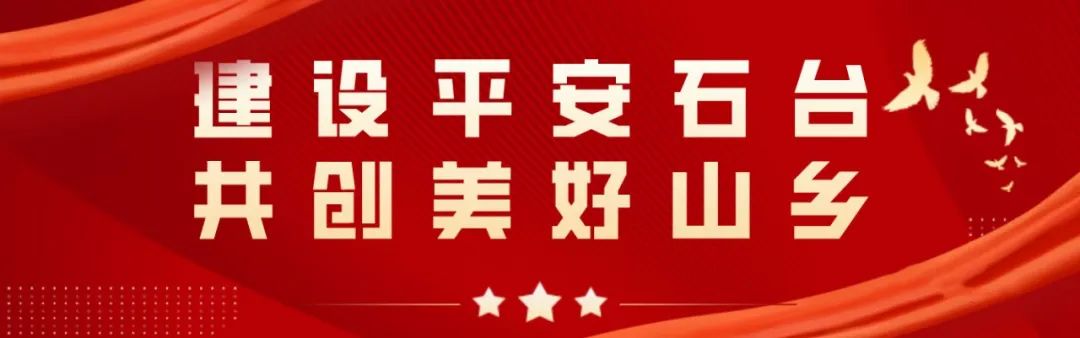 建设平安石台
共创美好山乡